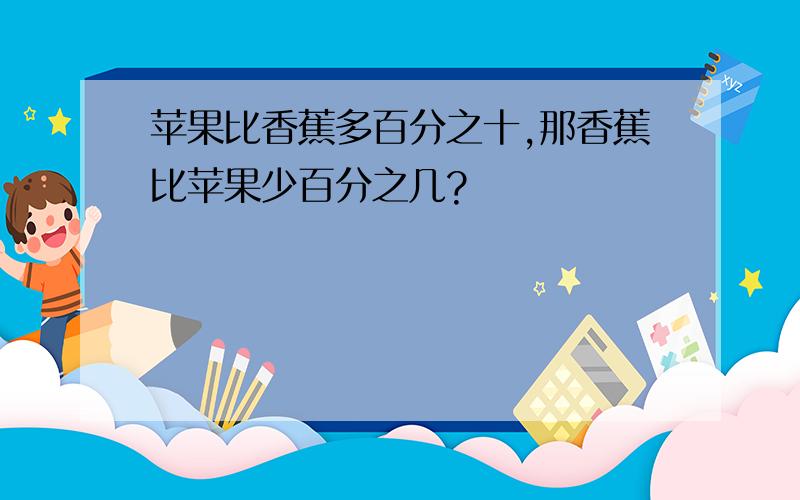 苹果比香蕉多百分之十,那香蕉比苹果少百分之几?

xyz